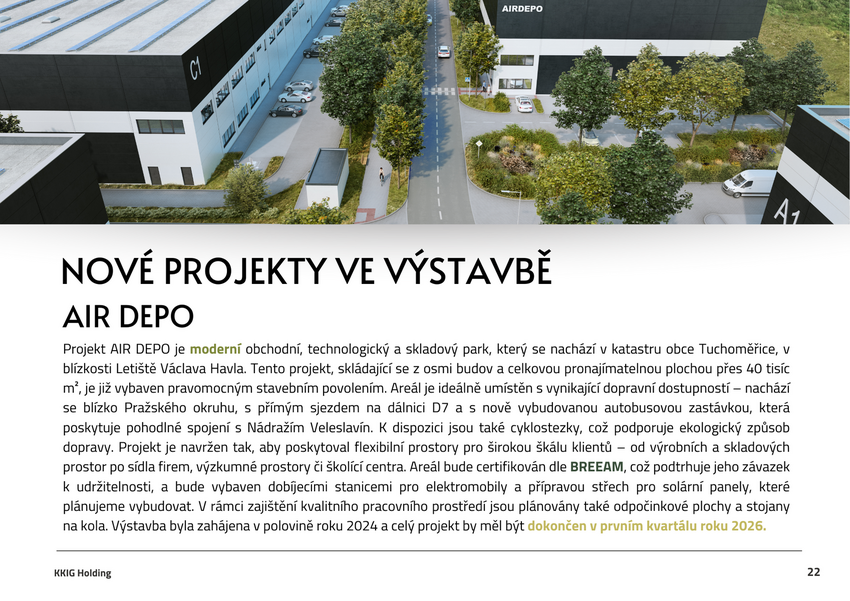 C1

AIRDEPO

A1

NOVÉ PROJEKTY VE VÝSTAVBĚ

AIR DEPO

Projekt AIR DEPO je moderní obchodní, technologický a skladový park, který se nachází v katastru obce Tuchoměřice, v blízkosti Letiště Václava Havla. Tento projekt, skládající se z osmi budov a celkovou pronajímatelnou plochou přes 40 tisíc m², je již vybaven pravomocným stavebním povolením. Areál je ideálně umístěn s vynikající dopravní dostupností – nachází se blízko Pražského okruhu, s přímým sjezdem na dálnici D7 a s nově vybudovanou autobusovou zastávkou, která poskytuje pohodlné spojení s Nádražím Veleslavín. K dispozici jsou také cyklostezky, což podporuje ekologický způsob dopravy. Projekt je navržen tak, aby poskytoval flexibilní prostory pro širokou škálu klientů – od výrobních a skladových prostor po sídla firem, výzkumné prostory či školící centra. Areál bude certifikován dle BREEAM, což podtrhuje jeho závazek k udržitelnosti, a bude vybaven dobíjecími stanicemi pro elektromobily a přípravou střech pro solární panely, které plánujeme vybudovat. V rámci zajištění kvalitního pracovního prostředí jsou plánovány také odpočinkové plochy a stojany na kola. Výstavba byla zahájena v polovině roku 2024 a celý projekt by měl být dokončen v prvním kvartálu roku 2026.

KKIG Holding

22